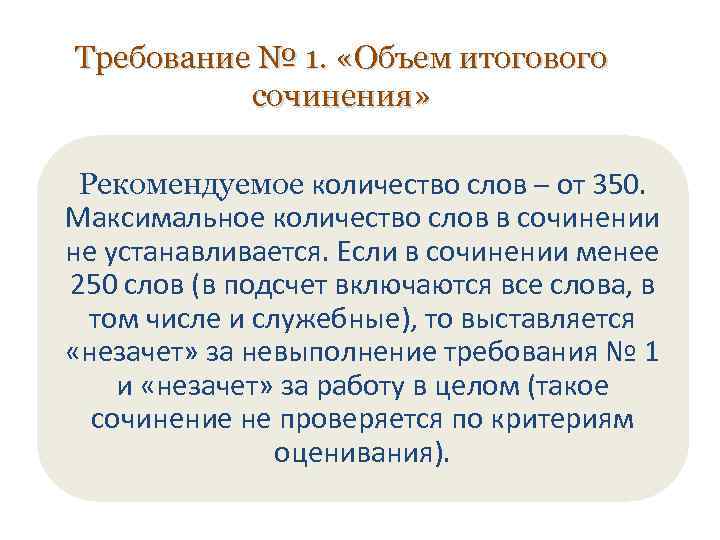 Требование № 1. «Объем итогового сочинения»

Рекомендуемое количество слов – от 350. Максимальное количество слов в сочинении не устанавливается. Если в сочинении менее 250 слов (в подсчет включаются все слова, в том числе и служебные), то выставляется «незачет» за невыполнение требования № 1 и «незачет» за работу в целом (такое сочинение не проверяется по критериям оценивания).